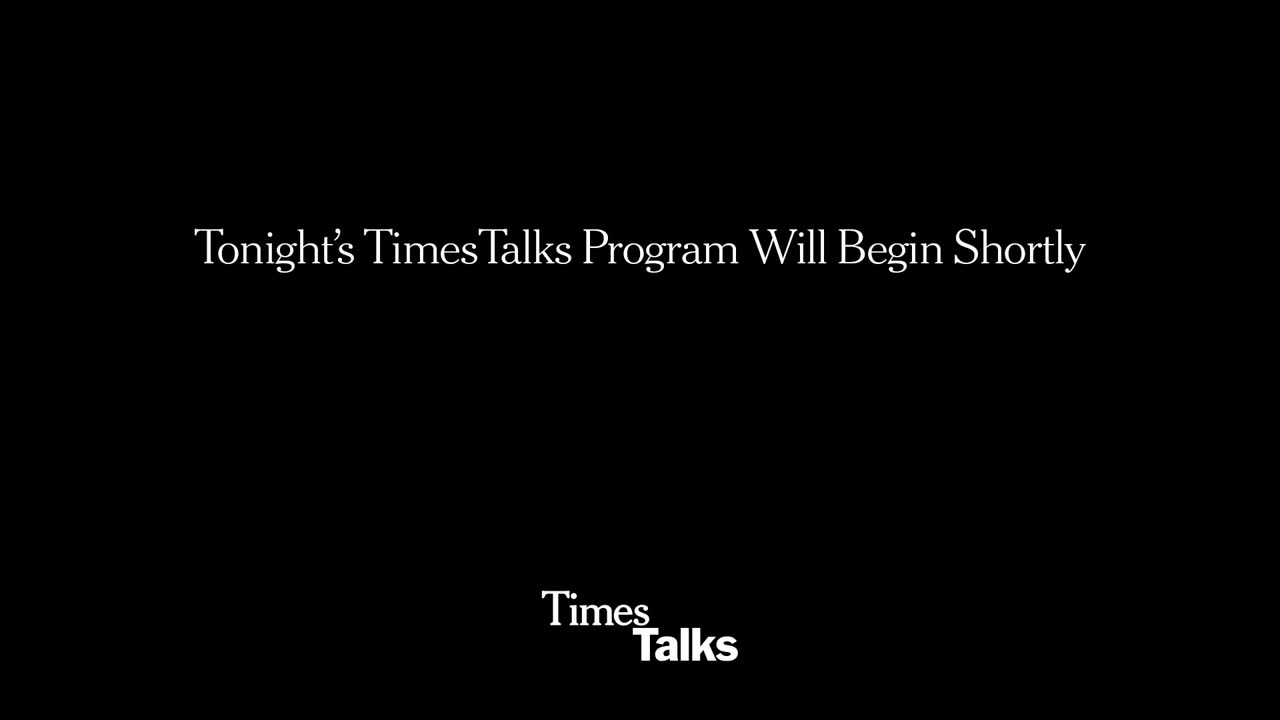 Tonight's TimesTalks Program Will Begin Shortly

Times
Talks